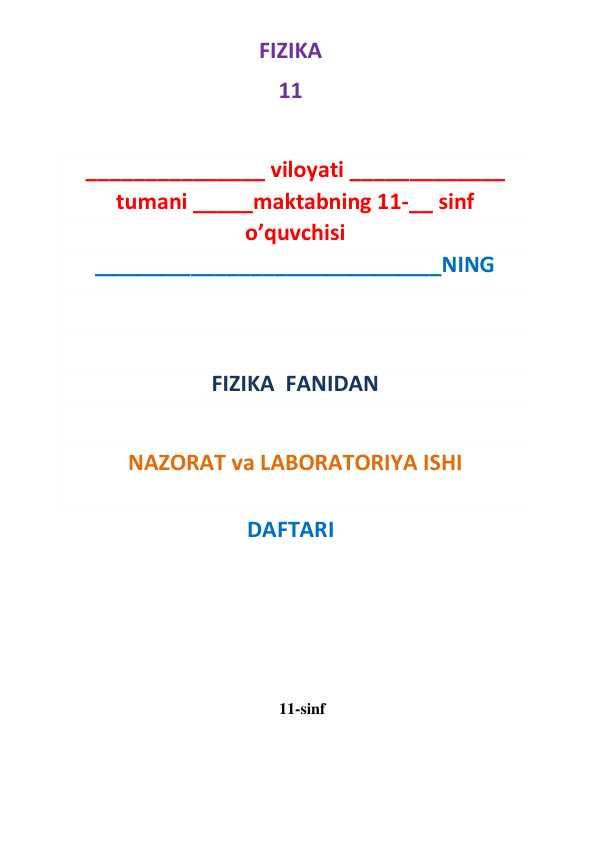 FIZIKA

11

____ viloyati ____ tumani ____maktabning 11-____ sinf o'quvchisi ____NING

FIZIKA FANIDAN

NAZORAT va LABORATORIYA ISHI

DAFTARI

11-sinf